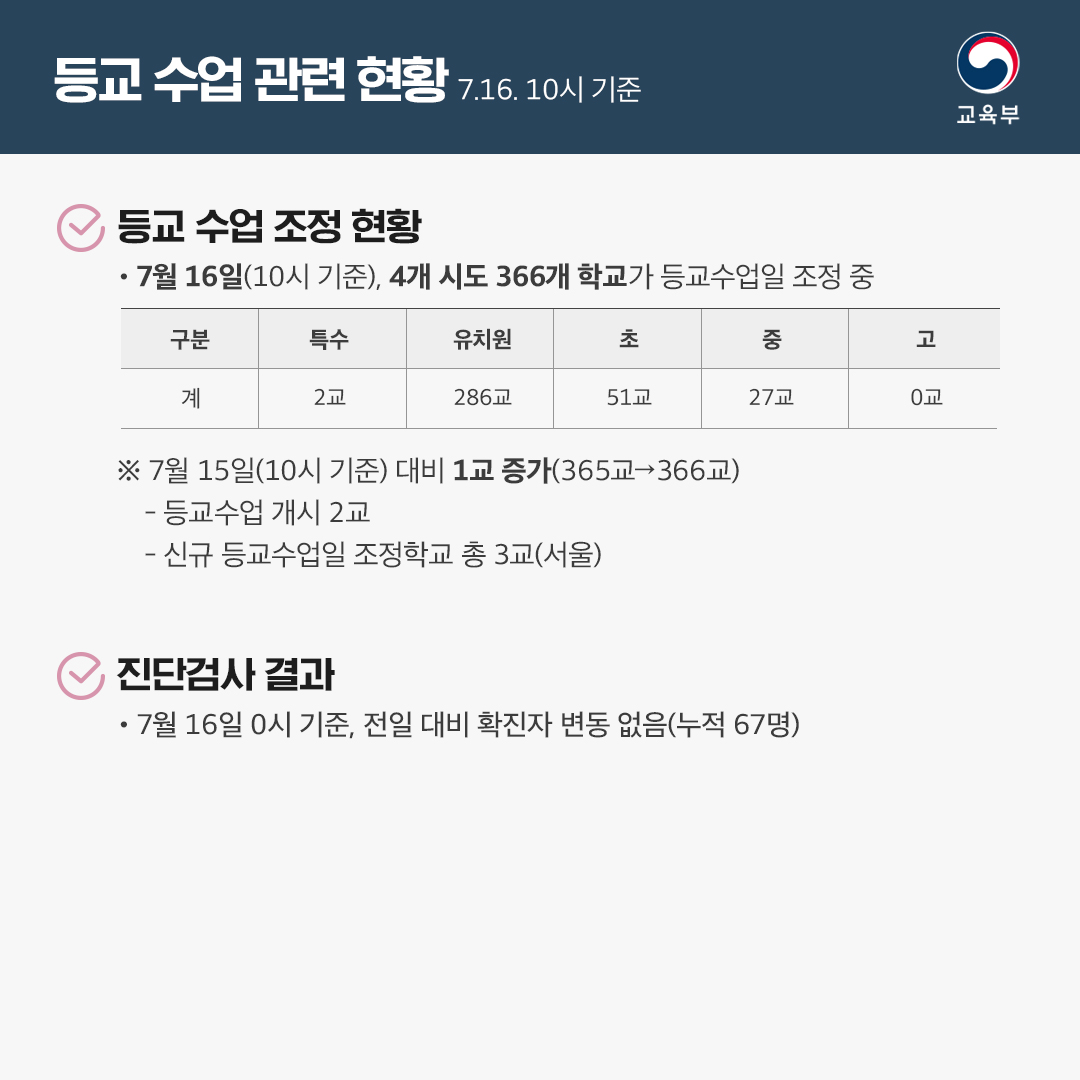 등교 수업 관련 현황 7.16. 10시 기준

교육부

등교 수업 조정 현황

• 7월 16일(10시 기준), 4개 시도 366개 학교가 등교수업일 조정 중

| 구분 | 특수 | 유치원 | 초 | 중 | 고 |
|---|---|---|---|---|---|
| 계 | 2교 | 286교 | 51교 | 27교 | 0교 |

※ 7월 15일(10시 기준) 대비 1교 증가(365교→366교)
- 등교수업 개시 2교
- 신규 등교수업일 조정학교 총 3교(서울)

진단검사 결과

• 7월 16일 0시 기준, 전일 대비 확진자 변동 없음(누적 67명)